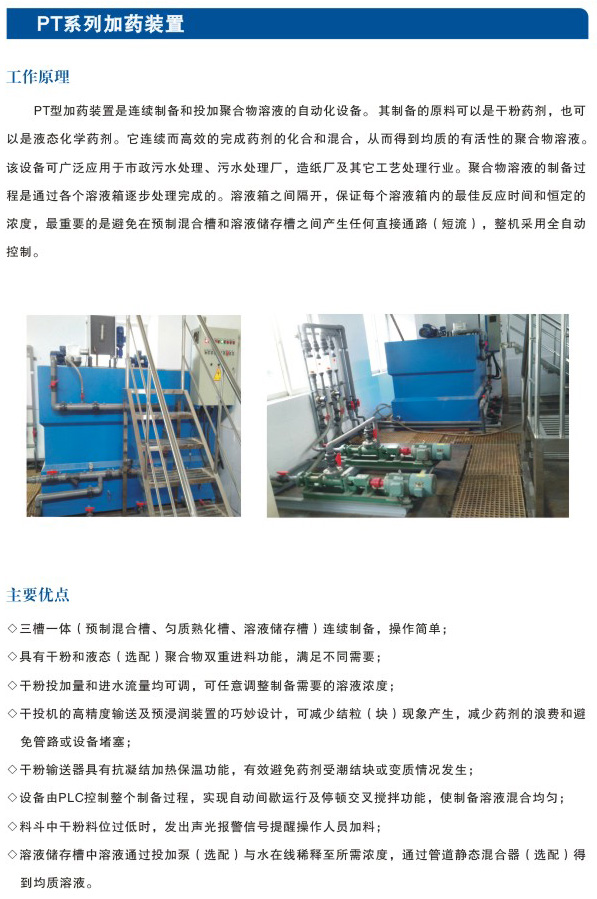 PT系列加药装置

工作原理

PT型加药装置是连续制备和投加聚合物溶液的自动化设备。其制备的原料可以是干粉药剂，也可以是液态化学药剂。它连续而高效的完成药剂的化合和混合，从而得到均质的有活性的聚合物溶液。该设备可广泛应用于市政污水处理、污水处理厂，造纸厂及其它工艺处理行业。聚合物溶液的制备过程是通过各个溶液箱逐步处理完成的。溶液箱之间隔开，保证每个溶液箱内的最佳反应时间和恒定的浓度，最重要的是避免在预制混合槽和溶液储存槽之间产生任何直接通路（短流），整机采用全自动控制。

主要优点

◇三槽一体（预制混合槽、匀质熟化槽、溶液储存槽）连续制备，操作简单；

◇具有干粉和液态（选配）聚合物双重进料功能，满足不同需要；

◇干粉投加量和进水流量均可调，可任意调整制备需要的溶液浓度；

◇干投机的高精度输送及预浸润装置的巧妙设计，可减少结粒（块）现象产生，减少药剂的浪费和避免管路或设备堵塞；

◇干粉输送器具有抗凝结加热保温功能，有效避免药剂受潮结块或变质情况发生；

◇设备由PLC控制整个制备过程，实现自动间歇运行及停顿交叉搅拌功能，使制备溶液混合均匀；

◇料斗中干粉料位过低时，发出声光报警信号提醒操作人员加料；

◇溶液储存槽中溶液通过投加泵（选配）与水在线稀释至所需浓度，通过管道静态混合器（选配）得到均质溶液。